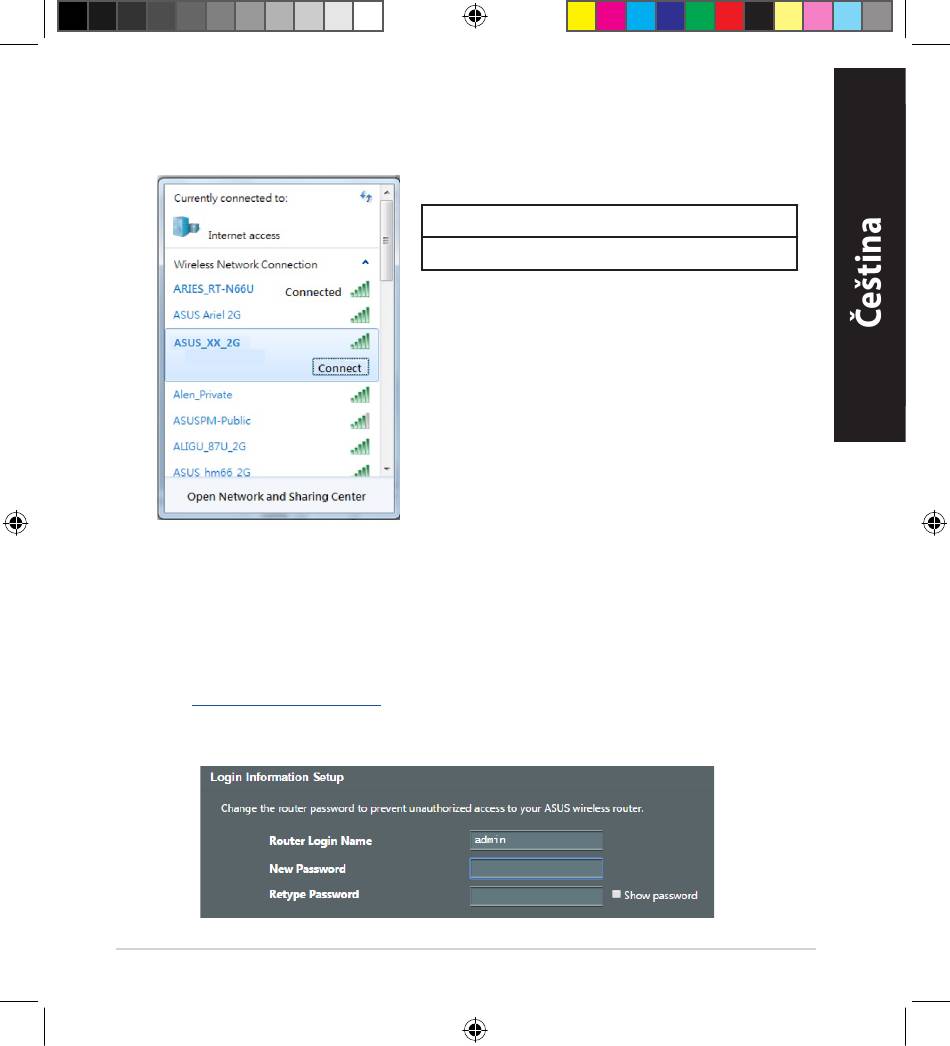 Čeština

Currently connected to:

Internet access

Wireless Network Connection

ARIES_RT-N66U Connected

ASUS Ariel 2G

ASUS_XX_2G

Connect

Alen_Private

ASUSPM-Public

ALIGU_87U_2G

ASUS_hm66_2G

Open Network and Sharing Center

Login Information Setup

Change the router password to prevent unauthorized access to your ASUS wireless router.

Router Login Name admin

New Password

Retype Password

☐ Show password